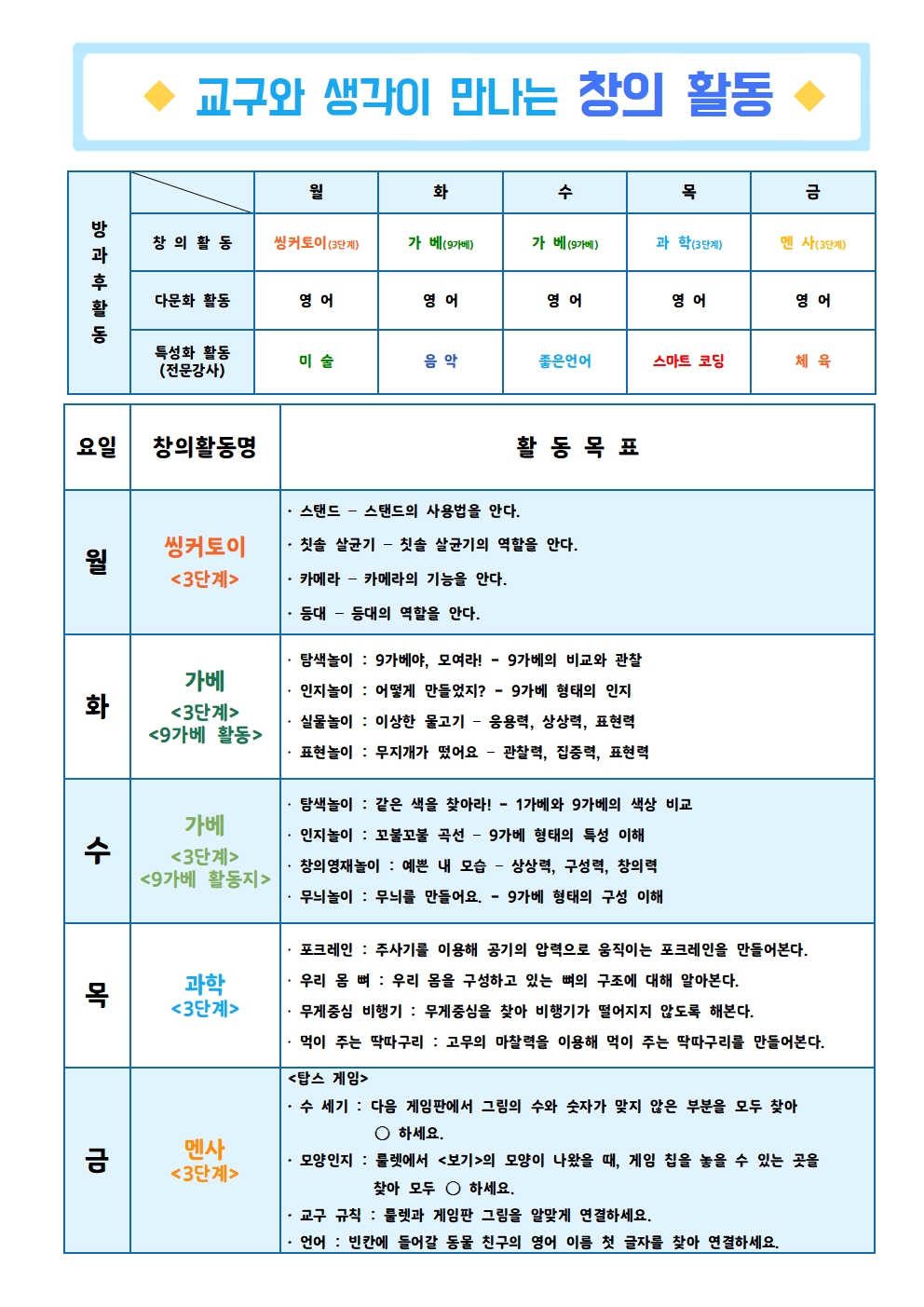 ◆ 교구와 생각이 만나는 창의 활동 ◆

| 방과후활동 | | 월 | 화 | 수 | 목 | 금 |
|---|---|---|---|---|---|---|
| | 창 의 활 동 | 씽커토이(3단계) | 가 베(9가베) | 가 베(9가베) | 과 학(3단계) | 멘 사(3단계) |
| | 다문화 활동 | 영 어 | 영 어 | 영 어 | 영 어 | 영 어 |
| | 특성화 활동 (전문강사) | 미 술 | 음 악 | 좋은언어 | 스마트 코딩 | 체 육 |

| 요일 | 창의활동명 | 활 동 목 표 |
|---|---|---|
| 월 | 씽커토이 <3단계> | · 스탠드 – 스탠드의 사용법을 안다. · 칫솔 살균기 – 칫솔 살균기의 역할을 안다. · 카메라 – 카메라의 기능을 안다. · 등대 – 등대의 역할을 안다. |
| 화 | 가베 <3단계> <9가베 활동> | · 탐색놀이 : 9가베야, 모여라! - 9가베의 비교와 관찰 · 인지놀이 : 어떻게 만들었지? - 9가베 형태의 인지 · 실물놀이 : 이상한 물고기 – 응용력, 상상력, 표현력 · 표현놀이 : 무지개가 떴어요 – 관찰력, 집중력, 표현력 |
| 수 | 가베 <3단계> <9가베 활동지> | · 탐색놀이 : 같은 색을 찾아라! - 1가베와 9가베의 색상 비교 · 인지놀이 : 꼬불꼬불 곡선 – 9가베 형태의 특성 이해 · 창의영재놀이 : 예쁜 내 모습 – 상상력, 구성력, 창의력 · 무늬놀이 : 무늬를 만들어요. - 9가베 형태의 구성 이해 |
| 목 | 과학 <3단계> | · 포크레인 : 주사기를 이용해 공기의 압력으로 움직이는 포크레인을 만들어본다. · 우리 몸 뼈 : 우리 몸을 구성하고 있는 뼈의 구조에 대해 알아본다. · 무게중심 비행기 : 무게중심을 찾아 비행기가 떨어지지 않도록 해본다. · 먹이 주는 딱따구리 : 고무의 마찰력을 이용해 먹이 주는 딱따구리를 만들어본다. |
| 금 | 멘사 <3단계> | <탑스 게임> · 수 세기 : 다음 게임판에서 그림의 수와 숫자가 맞지 않은 부분을 모두 찾아 ○ 하세요. · 모양인지 : 룰렛에서 <보기>의 모양이 나왔을 때, 게임 칩을 놓을 수 있는 곳을 찾아 모두 ○ 하세요. · 교구 규칙 : 룰렛과 게임판 그림을 알맞게 연결하세요. · 언어 : 빈칸에 들어갈 동물 친구의 영어 이름 첫 글자를 찾아 연결하세요. |